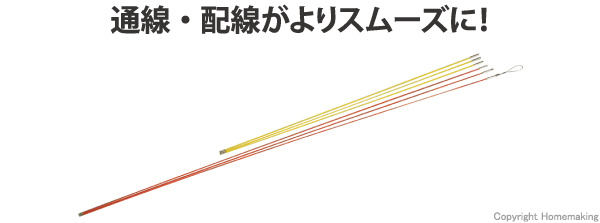 通線・配線がよりスムーズに!

Copyright Homemaking